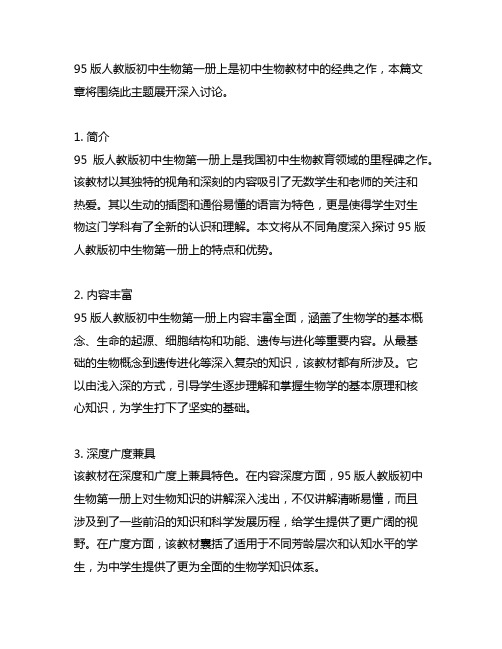 95 版人教版初中生物第一册上是初中生物教材中的经典之作，本篇文章将围绕此主题展开深入讨论。

1. 简介
95 版人教版初中生物第一册上是我国初中生物教育领域的里程碑之作。该教材以其独特的视角和深刻的内容吸引了无数学生和老师的关注和热爱。其以生动的插图和通俗易懂的语言为特色，更是使得学生对生物这门学科有了全新的认识和理解。本文将从不同角度深入探讨 95 版人教版初中生物第一册上的特点和优势。

2. 内容丰富
95 版人教版初中生物第一册上内容丰富全面，涵盖了生物学的基本概念、生命的起源、细胞结构和功能、遗传与进化等重要内容。从最基础的生物概念到遗传进化等深入复杂的知识，该教材都有所涉及。它以由浅入深的方式，引导学生逐步理解和掌握生物学的基本原理和核心知识，为学生打下了坚实的基础。

3. 深度广度兼具
该教材在深度和广度上兼具特色。在内容深度方面，95 版人教版初中生物第一册上对生物知识的讲解深入浅出，不仅讲解清晰易懂，而且涉及到了一些前沿的知识和科学发展历程，给学生提供了更广阔的视野。在广度方面，该教材囊括了适用于不同芳龄层次和认知水平的学生，为中学生提供了更为全面的生物学知识体系。